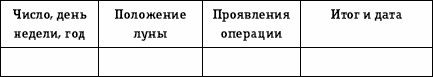 | Число, день недели, год | Положение луны | Проявления операции | Итог и дата |
|---|---|---|---|
| | | | |